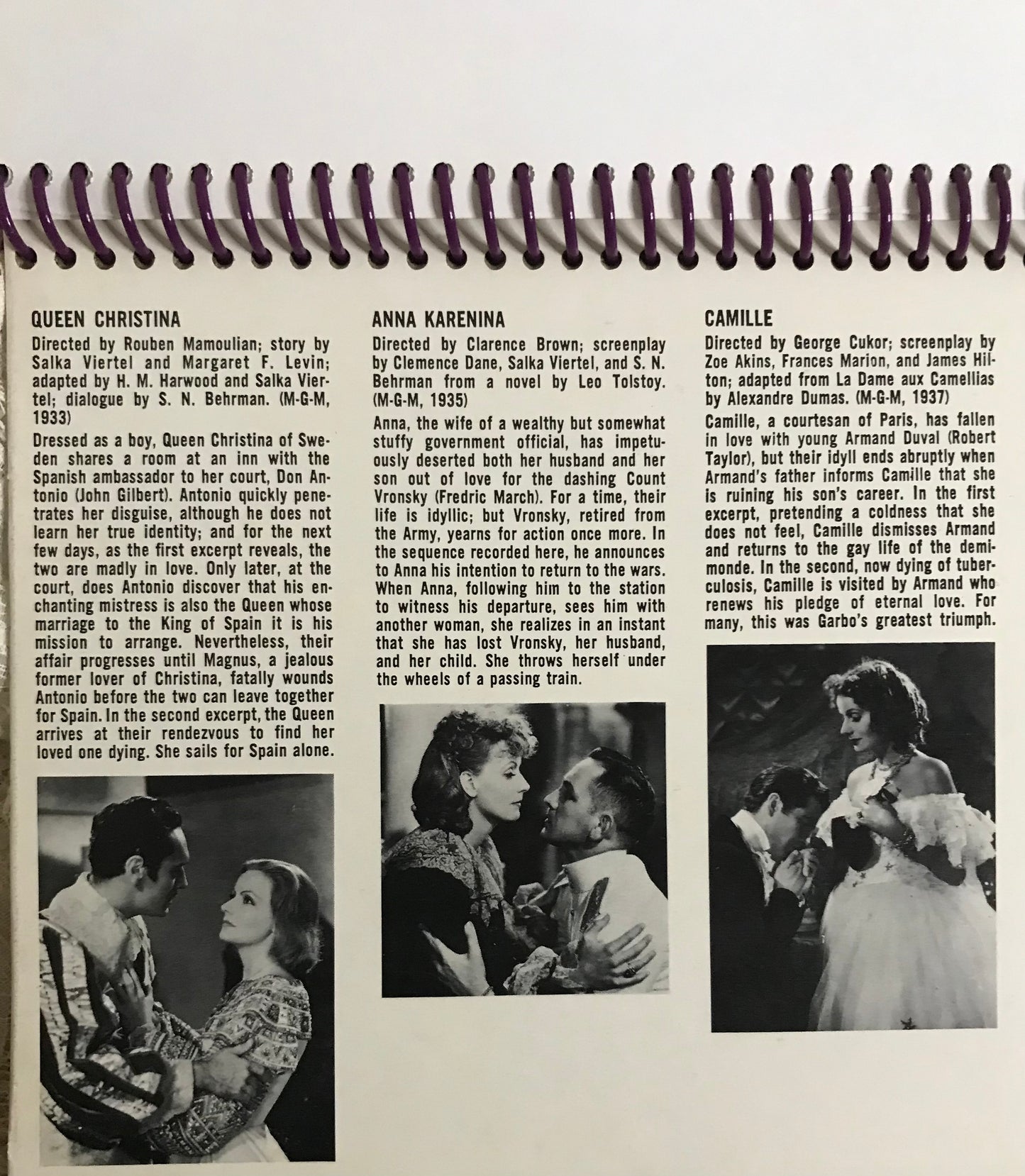 QUEEN CHRISTINA

Directed by Rouben Mamoulian; story by Salka Viertel and Margaret F. Levin; adapted by H. M. Harwood and Salka Viertel; dialogue by S. N. Behrman. (M-G-M, 1933)

Dressed as a boy, Queen Christina of Sweden shares a room at an inn with the Spanish ambassador to her court, Don Antonio (John Gilbert). Antonio quickly penetrates her disguise, although he does not learn her true identity; and for the next few days, as the first excerpt reveals, the two are madly in love. Only later, at the court, does Antonio discover that his enchanting mistress is also the Queen whose marriage to the King of Spain it is his mission to arrange. Nevertheless, their affair progresses until Magnus, a jealous former lover of Christina, fatally wounds Antonio before the two can leave together for Spain. In the second excerpt, the Queen arrives at their rendezvous to find her loved one dying. She sails for Spain alone.

ANNA KARENINA

Directed by Clarence Brown; screenplay by Clemence Dane, Salka Viertel, and S. N. Behrman from a novel by Leo Tolstoy. (M-G-M, 1935)

Anna, the wife of a wealthy but somewhat stuffy government official, has impetuously deserted both her husband and her son out of love for the dashing Count Vronsky (Fredric March). For a time, their life is idyllic; but Vronsky, retired from the Army, yearns for action once more. In the sequence recorded here, he announces to Anna his intention to return to the wars. When Anna, following him to the station to witness his departure, sees him with another woman, she realizes in an instant that she has lost Vronsky, her husband, and her child. She throws herself under the wheels of a passing train.

CAMILLE

Directed by George Cukor; screenplay by Zoe Akins, Frances Marion, and James Hilton; adapted from La Dame aux Camellias by Alexandre Dumas. (M-G-M, 1937)

Camille, a courtesan of Paris, has fallen in love with young Armand Duval (Robert Taylor), but their idyll ends abruptly when Armand's father informs Camille that she is ruining his son's career. In the first excerpt, pretending a coldness that she does not feel, Camille dismisses Armand and returns to the gay life of the demimonde. In the second, now dying of tuberculosis, Camille is visited by Armand who renews his pledge of eternal love. For many, this was Garbo's greatest triumph.